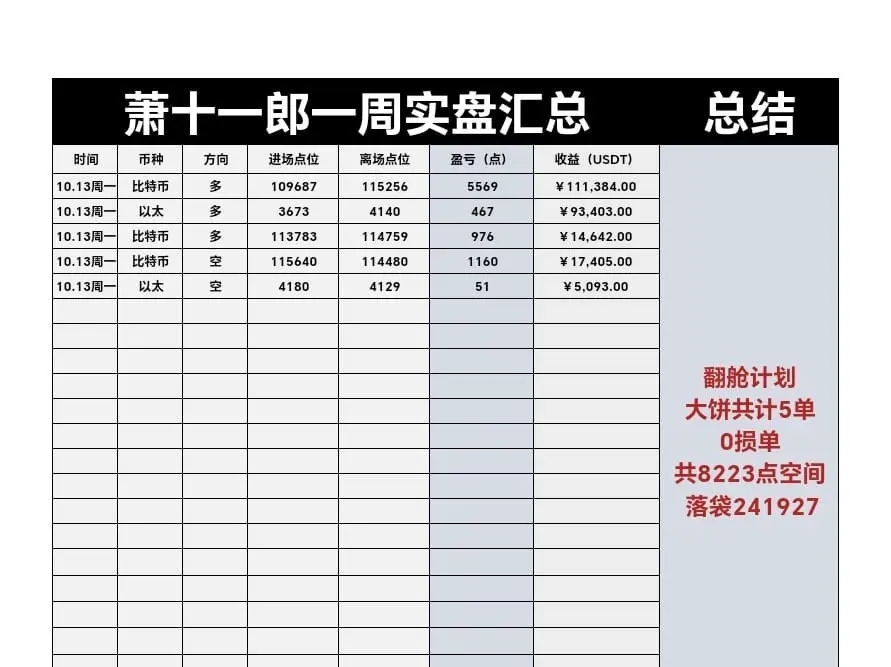 萧十一郎一周实盘汇总

总结

| 时间 | 币种 | 方向 | 进场点位 | 离场点位 | 盈亏（点） | 收益（USDT） |
|---|---|---|---|---|---|---|
| 10.13周一 | 比特币 | 多 | 109687 | 115256 | 5569 | ￥111,384.00 |
| 10.13周一 | 以太 | 多 | 3673 | 4140 | 467 | ￥93,403.00 |
| 10.13周一 | 比特币 | 多 | 113783 | 114759 | 976 | ￥14,642.00 |
| 10.13周一 | 比特币 | 空 | 115640 | 114480 | 1160 | ￥17,405.00 |
| 10.13周一 | 以太 | 空 | 4180 | 4129 | 51 | ￥5,093.00 |

翻舱计划
大饼共计5单
0损单
共8223点空间
落袋241927